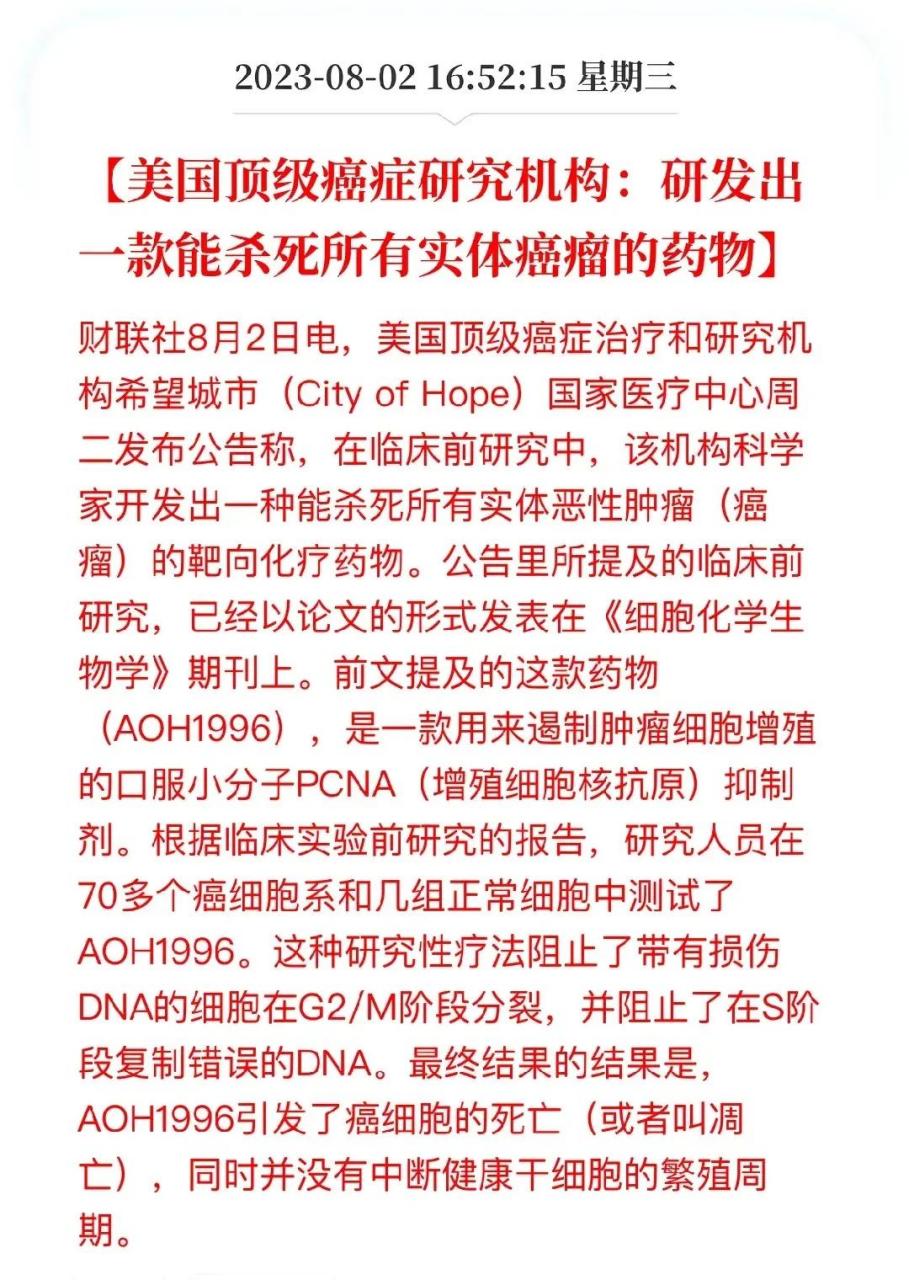 2023-08-02 16:52:15 星期三

【美国顶级癌症研究机构：研发出一款能杀死所有实体癌瘤的药物】

财联社8月2日电，美国顶级癌症治疗和研究机构希望城市（City of Hope）国家医疗中心周二发布公告称，在临床前研究中，该机构科学家开发出一种能杀死所有实体恶性肿瘤（癌瘤）的靶向化疗药物。公告里所提及的临床前研究，已经以论文的形式发表在《细胞化学生物学》期刊上。前文提及的这款药物（AOH1996），是一款用来遏制肿瘤细胞增殖的口服小分子PCNA（增殖细胞核抗原）抑制剂。根据临床实验前研究的报告，研究人员在70多个癌细胞系和几组正常细胞中测试了AOH1996。这种研究性疗法阻止了带有损伤DNA的细胞在G2/M阶段分裂，并阻止了在S阶段复制错误的DNA。最终结果的结果是，AOH1996引发了癌细胞的死亡（或者叫凋亡），同时并没有中断健康干细胞的繁殖周期。